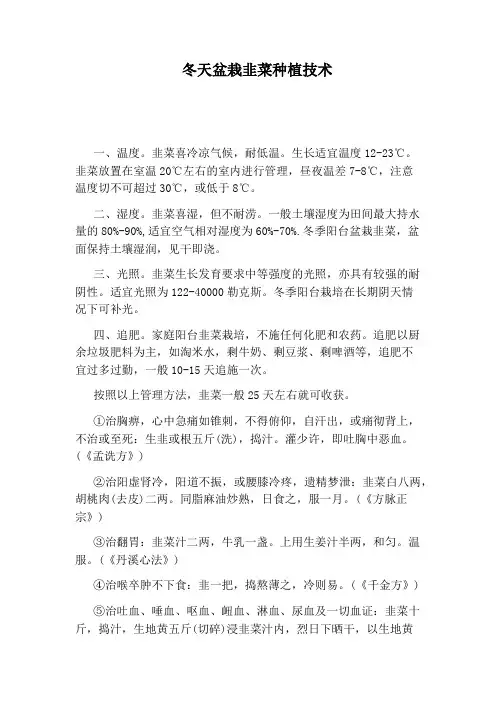 冬天盆栽韭菜种植技术

一、温度。韭菜喜冷凉气候，耐低温。生长适宜温度 12-23℃。韭菜放置在室温 20℃左右的室内进行管理，昼夜温差 7-8℃，注意温度切不可超过 30℃，或低于 8℃。

二、湿度。韭菜喜湿，但不耐涝。一般土壤湿度为田间最大持水量的 80%-90%,适宜空气相对湿度为 60%-70%.冬季阳台盆栽韭菜，盆面保持土壤湿润，见干即浇。

三、光照。韭菜生长发育要求中等强度的光照，亦具有较强的耐阴性。适宜光照为 122-40000 勒克斯。冬季阳台栽培在长期阴天情况下可补光。

四、追肥。家庭阳台韭菜栽培，不施任何化肥和农药。追肥以厨余垃圾肥料为主，如淘米水，剩牛奶、剩豆浆、剩啤酒等，追肥不宜过多过勤，一般 10-15 天追施一次。

按照以上管理方法，韭菜一般 25 天左右就可收获。

①治胸痹，心中急痛如锥刺，不得俯仰，自汗出，或痛彻背上，不治或至死：生韭或根五斤(洗)，捣汁。灌少许，即吐胸中恶血。(《孟诜方》)

②治阳虚肾冷，阳道不振，或腰膝冷疼，遗精梦泄：韭菜白八两，胡桃肉(去皮)二两。同脂麻油炒熟，日食之，服一月。(《方脉正宗》)

③治翻胃：韭菜汁二两，牛乳一盏。上用生姜汁半两，和匀。温服。(《丹溪心法》)

④治喉卒肿不下食：韭一把，捣熬薄之，冷则易。(《千金方》)

⑤治吐血、唾血、呕血、衄血、淋血、尿血及一切血证：韭菜十斤，捣汁，生地黄五斤(切碎)浸韭菜汁内，烈日下晒干，以生地黄